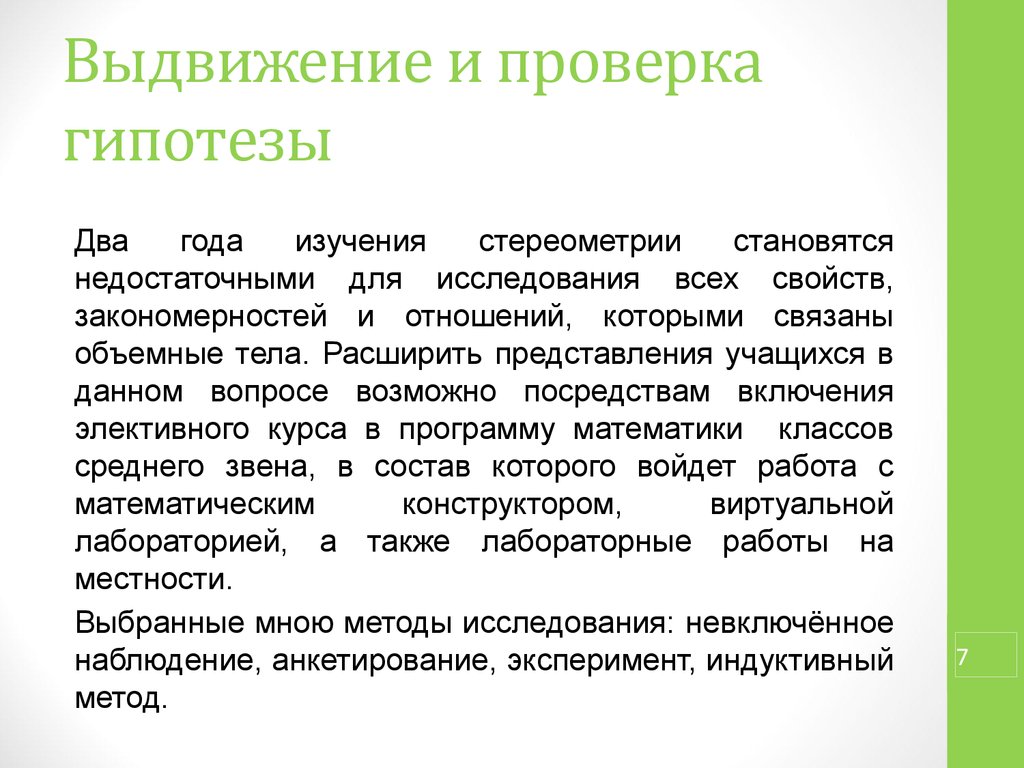 Выдвижение и проверка гипотезы

Два года изучения стереометрии становятся недостаточными для исследования всех свойств, закономерностей и отношений, которыми связаны объемные тела. Расширить представления учащихся в данном вопросе возможно посредствам включения элективного курса в программу математики классов среднего звена, в состав которого войдет работа с математическим конструктором, виртуальной лабораторией, а также лабораторные работы на местности.

Выбранные мною методы исследования: невключённое наблюдение, анкетирование, эксперимент, индуктивный метод.

7